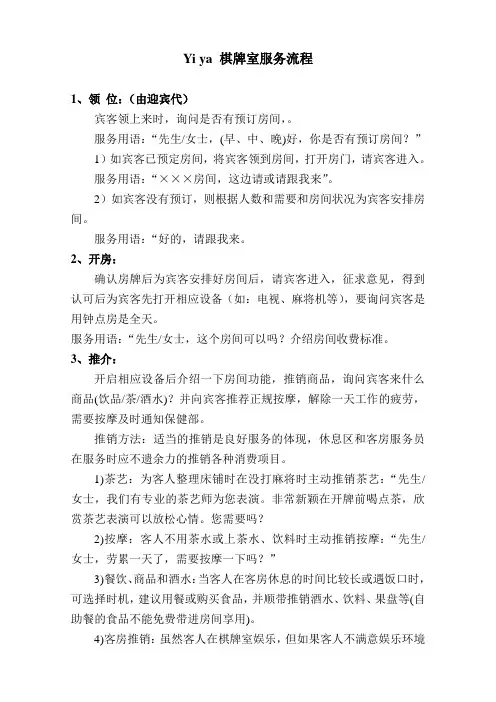 Yi ya 棋牌室服务流程

1、领 位：（由迎宾代）

宾客领上来时，询问是否有预订房间，。

服务用语：“先生/女士，(早、中、晚)好，你是否有预订房间？”

1）如宾客已预定房间，将宾客领到房间，打开房门，请宾客进入。

服务用语：“×××房间，这边请或请跟我来”。

2）如宾客没有预订，则根据人数和需要和房间状况为宾客安排房间。

服务用语：“好的，请跟我来。

2、开房：

确认房牌后为宾客安排好房间后，请宾客进入，征求意见，得到认可后为宾客先打开相应设备（如：电视、麻将机等），要询问宾客是用钟点房是全天。

服务用语：“先生/女士，这个房间可以吗？介绍房间收费标准。

3、推介：

开启相应设备后介绍一下房间功能，推销商品，询问宾客来什么商品(饮品/茶/酒水)？并向宾客推荐正规按摩，解除一天工作的疲劳，需要按摩及时通知保健部。

推销方法：适当的推销是良好服务的体现，休息区和客房服务员在服务时应不遗余力的推销各种消费项目。

1)茶艺：为客人整理床铺时在没打麻将时主动推销茶艺：“先生/女士，我们有专业的茶艺师为您表演。非常新颖在开牌前喝点茶，欣赏茶艺表演可以放松心情。您需要吗？

2)按摩：客人不用茶水或上茶水、饮料时主动推销按摩：“先生/女士，劳累一天了，需要按摩一下吗？”

3)餐饮、商品和酒水：当客人在客房休息的时间比较长或遇饭口时，可选择时机，建议用餐或购买食品，并顺带推销酒水、饮料、果盘等(自助餐的食品不能免费带进房间享用)。

4)客房推销：虽然客人在棋牌室娱乐，但如果客人不满意娱乐环境